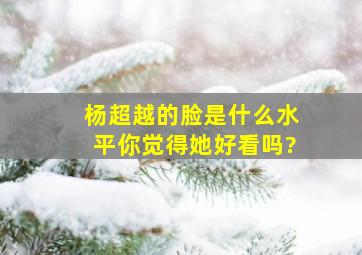 杨超越的脸是什么水平你觉得她好看吗?